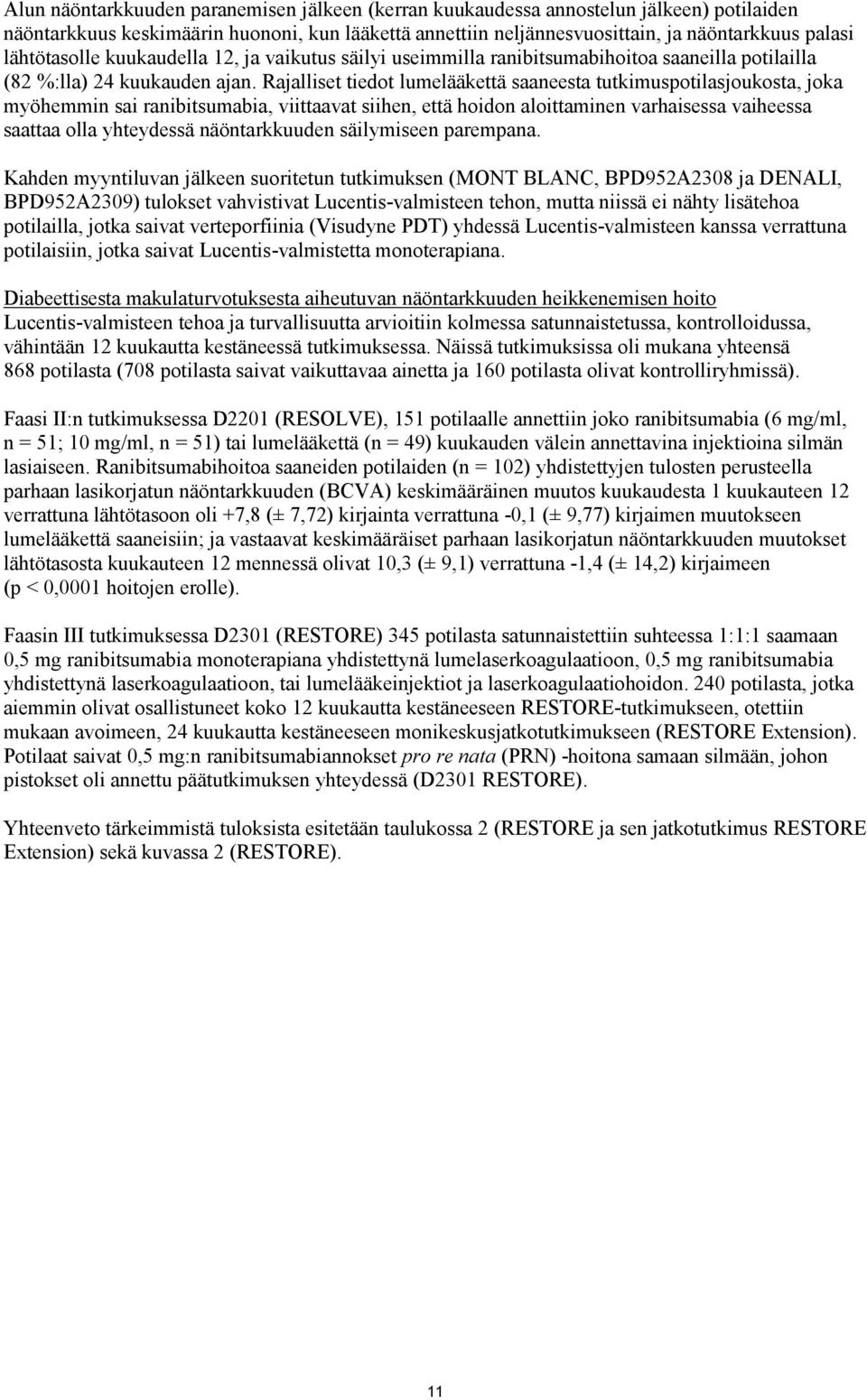 Alun näöntarkkuuden paranemisen jälkeen (kerran kuukaudessa annostelun jälkeen) potilaiden näöntarkkuus keskimäärin huononi, kun lääkettä annettiin neljännesvuosittain, ja näöntarkkuus palasi lähtötasolle kuukaudella 12, ja vaikutus säilyi useimmilla ranibitsumabihoitoa saaneilla potilailla (82 %:lla) 24 kuukauden ajan. Rajalliset tiedot lumelääkettä saaneesta tutkimuspotilasjoukosta, joka myöhemmin sai ranibitsumabia, viittaavat siihen, että hoidon aloittaminen varhaisessa vaiheessa saattaa olla yhteydessä näöntarkkuuden säilymiseen parempana.

Kahden myyntiluvan jälkeen suoritetun tutkimuksen (MONT BLANC, BPD952A2308 ja DENALI, BPD952A2309) tulokset vahvistivat Lucentis-valmisteen tehon, mutta niissä ei nähty lisätehoa potilailla, jotka saivat verteporfiinia (Visudyne PDT) yhdessä Lucentis-valmisteen kanssa verrattuna potilaisiin, jotka saivat Lucentis-valmistetta monoterapiana.

Diabeettisesta makulaturvotuksesta aiheutuvan näöntarkkuuden heikkenemisen hoito
Lucentis-valmisteen tehoa ja turvallisuutta arvioitiin kolmessa satunnaistetussa, kontrolloidussa, vähintään 12 kuukautta kestäneessä tutkimuksessa. Näissä tutkimuksissa oli mukana yhteensä 868 potilasta (708 potilasta saivat vaikuttavaa ainetta ja 160 potilasta olivat kontrolliryhmissä).

Faasi II:n tutkimuksessa D2201 (RESOLVE), 151 potilaalle annettiin joko ranibitsumabia (6 mg/ml, n = 51; 10 mg/ml, n = 51) tai lumelääkettä (n = 49) kuukauden välein annettavina injektioina silmän lasiaiseen. Ranibitsumabihoitoa saaneiden potilaiden (n = 102) yhdistettyjen tulosten perusteella parhaan lasikorjatun näöntarkkuuden (BCVA) keskimääräinen muutos kuukaudesta 1 kuukauteen 12 verrattuna lähtötasoon oli +7,8 (± 7,72) kirjainta verrattuna -0,1 (± 9,77) kirjaimen muutokseen lumelääkettä saaneisiin; ja vastaavat keskimääräiset parhaan lasikorjatun näöntarkkuuden muutokset lähtötasosta kuukauteen 12 mennessä olivat 10,3 (± 9,1) verrattuna -1,4 (± 14,2) kirjaimeen (p < 0,0001 hoitojen erolle).

Faasin III tutkimuksessa D2301 (RESTORE) 345 potilasta satunnaistettiin suhteessa 1:1:1 saamaan 0,5 mg ranibitsumabia monoterapiana yhdistettynä lumelaserkoagulaatioon, 0,5 mg ranibitsumabia yhdistettynä laserkoagulaatioon, tai lumelääkeinjektiot ja laserkoagulaatiohoidon. 240 potilasta, jotka aiemmin olivat osallistuneet koko 12 kuukautta kestäneeseen RESTORE-tutkimukseen, otettiin mukaan avoimeen, 24 kuukautta kestäneeseen monikeskusjatkotutkimukseen (RESTORE Extension). Potilaat saivat 0,5 mg:n ranibitsumabiannokset pro re nata (PRN) -hoitona samaan silmään, johon pistokset oli annettu päätutkimuksen yhteydessä (D2301 RESTORE).

Yhteenveto tärkeimmistä tuloksista esitetään taulukossa 2 (RESTORE ja sen jatkotutkimus RESTORE Extension) sekä kuvassa 2 (RESTORE).

11